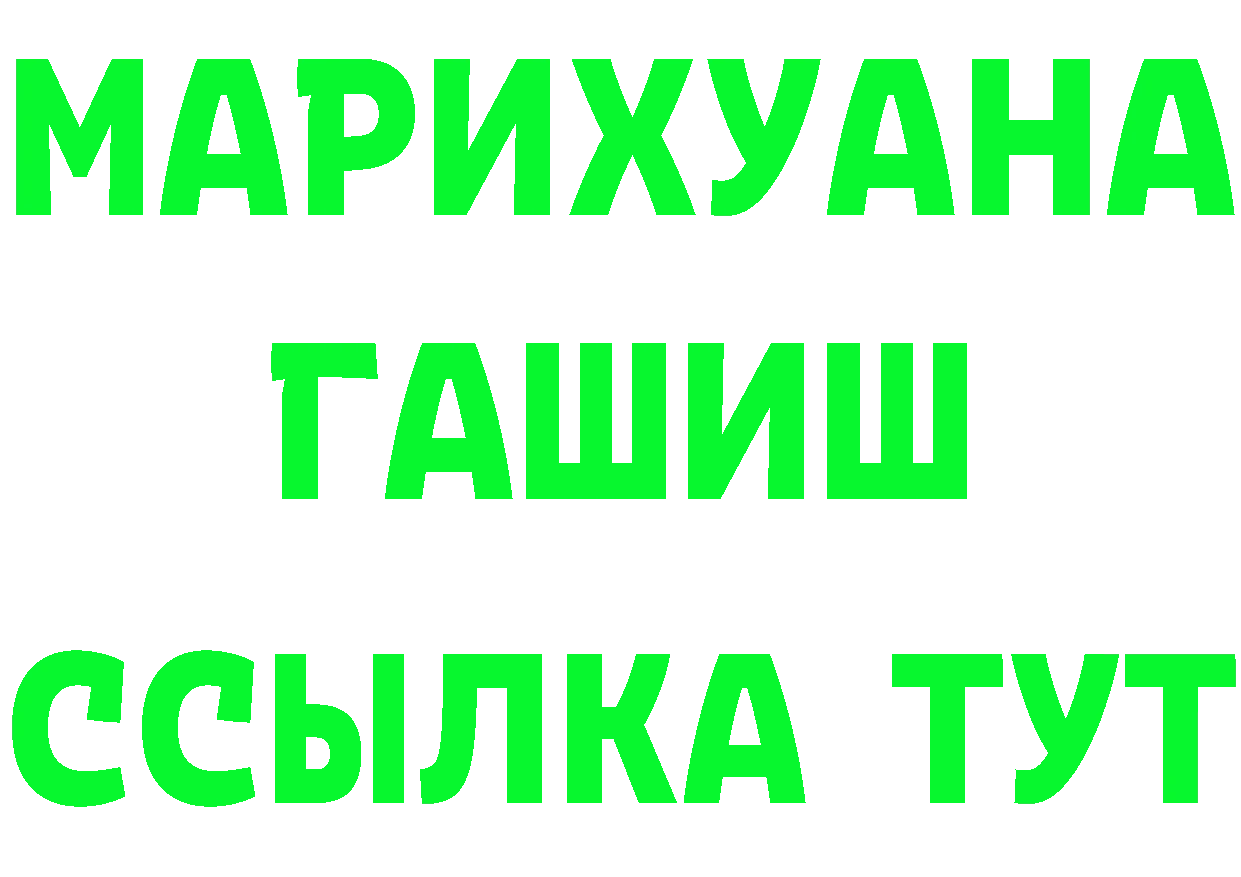 МАРИХУАНА
ГАШИШ
ССЫЛКА ТУТ